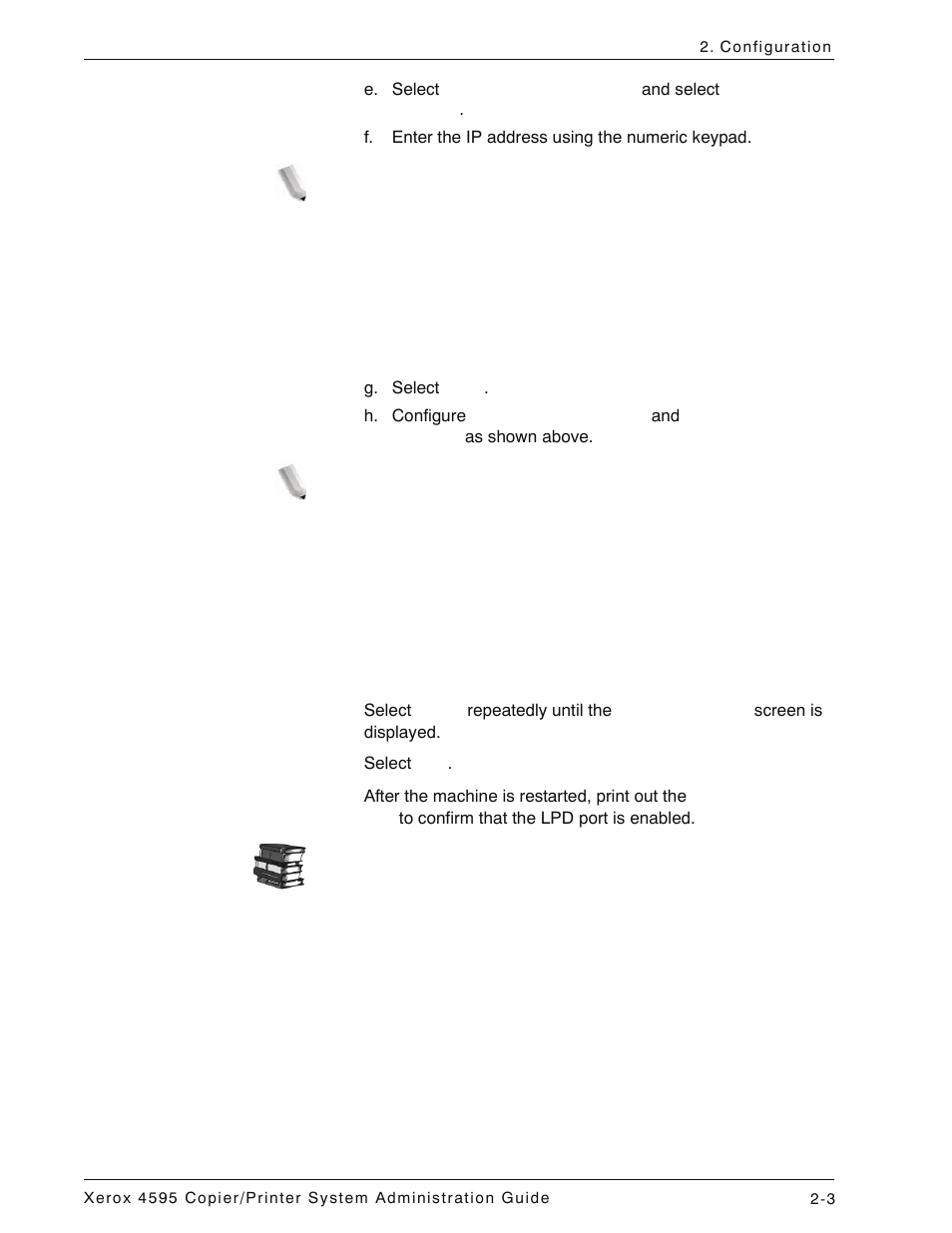 2. Configuration

e. Select and select .

f. Enter the IP address using the numeric keypad.

g. Select .

h. Configure and as shown above.

Select repeatedly until the screen is displayed.

Select .

After the machine is restarted, print out the to confirm that the LPD port is enabled.

Xerox 4595 Copier/Printer System Administration Guide

2-3